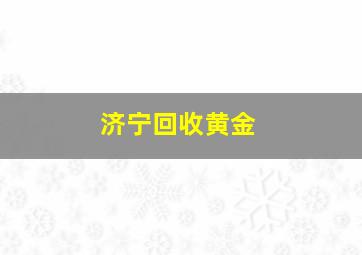 济宁回收黄金